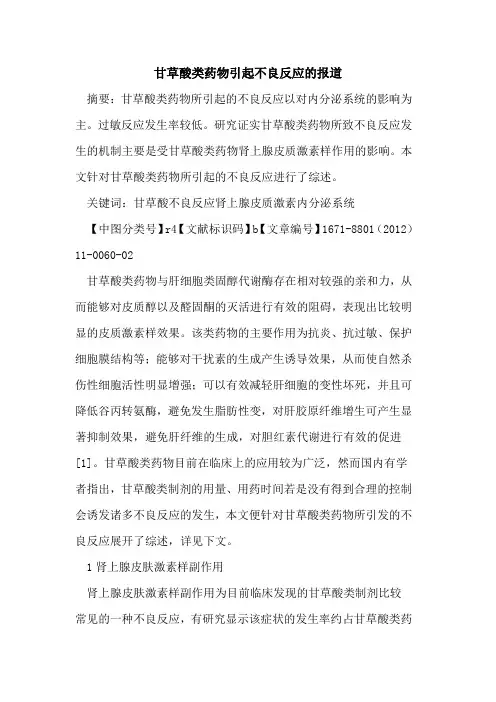 甘草酸类药物引起不良反应的报道

摘要：甘草酸类药物所引起的不良反应以对内分泌系统的影响为主。过敏反应发生率较低。研究证实甘草酸类药物所致不良反应发生的机制主要是受甘草酸类药物肾上腺皮质激素样作用的影响。本文针对甘草酸类药物所引起的不良反应进行了综述。

关键词：甘草酸不良反应肾上腺皮质激素内分泌系统

【中图分类号】r4【文献标识码】b【文章编号】1671-8801（2012）11-0060-02

甘草酸类药物与肝细胞类固醇代谢酶存在相对较强的亲和力，从而能够对皮质醇以及醛固酮的灭活进行有效的阻碍，表现出比较明显的皮质激素样效果。该类药物的主要作用为抗炎、抗过敏、保护细胞膜结构等；能够对干扰素的生成产生诱导效果，从而使自然杀伤性细胞活性明显增强；可以有效减轻肝细胞的变性坏死，并且可降低谷丙转氨酶，避免发生脂肪性变，对肝胶原纤维增生可产生显著抑制效果，避免肝纤维的生成，对胆红素代谢进行有效的促进[1]。甘草酸类药物目前在临床上的应用较为广泛，然而国内有学者指出，甘草酸类制剂的用量、用药时间若是没有得到合理的控制会诱发诸多不良反应的发生，本文便针对甘草酸类药物所引发的不良反应展开了综述，详见下文。

1 肾上腺皮肤激素样副作用

肾上腺皮肤激素样副作用为目前临床发现的甘草酸类制剂比较常见的一种不良反应，有研究显示该症状的发生率约占甘草酸类药